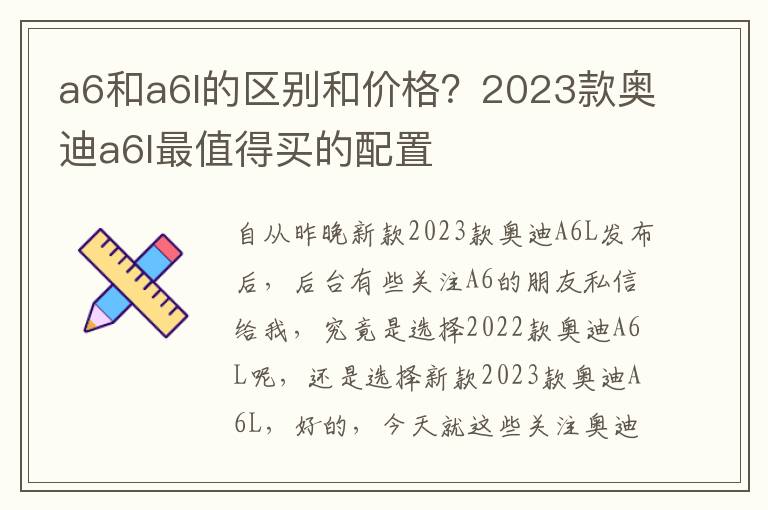 a6和a6l的区别和价格？2023款奥迪a6l最值得买的配置

自从昨晚新款2023款奥迪A6L发布后，后台有些关注A6的朋友私信给我，究竟是选择2022款奥迪A6L呢，还是选择新款2023款奥迪A6L，好的，今天就这些关注奥迪